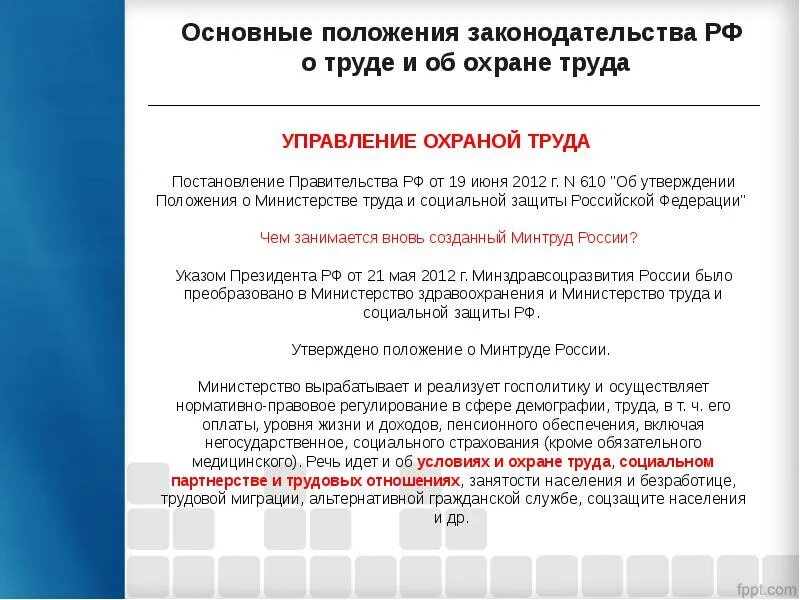 Основные положения законодательства РФ о труде и об охране труда

УПРАВЛЕНИЕ ОХРАНОЙ ТРУДА

Постановление Правительства РФ от 19 июня 2012 г. N 610 "Об утверждении Положения о Министерстве труда и социальной защиты Российской Федерации"

Чем занимается вновь созданный Минтруд России?

Указом Президента РФ от 21 мая 2012 г. Минздравсоцразвития России было преобразовано в Министерство здравоохранения и Министерство труда и социальной защиты РФ.

Утверждено положение о Минтруде России.

Министерство вырабатывает и реализует госполитику и осуществляет нормативно-правовое регулирование в сфере демографии, труда, в т. ч. его оплаты, уровня жизни и доходов, пенсионного обеспечения, включая негосударственное, социального страхования (кроме обязательного медицинского). Речь идет и об условиях и охране труда, социальном партнерстве и трудовых отношениях, занятости населения и безработице, трудовой миграции, альтернативной гражданской службе, соцзащите населения и др.

fppt.com